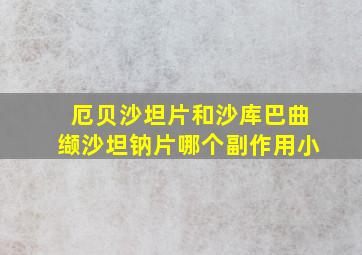 厄贝沙坦片和沙库巴曲缬沙坦钠片哪个副作用小